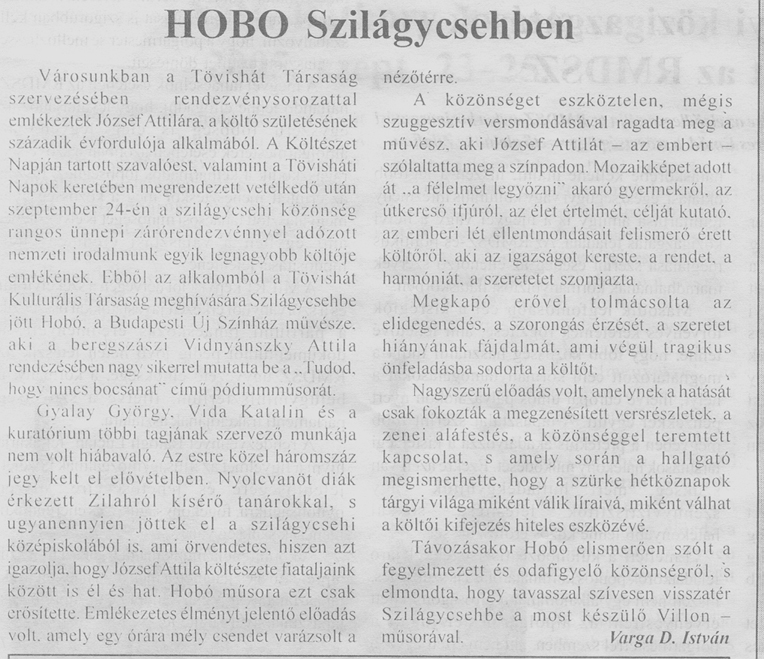 HOBO Szilágycsehben

Városunkban a Tövishát Társaság szervezésében rendezvénysorozattal emlékeztek József Attilára, a költő születésének századik évfordulója alkalmából. A Költészet Napján tartott szavalóest, valamint a Tövisháti Napok keretében megrendezett vetélkedő után szeptember 24-én a szilágycsehi közönség rangos ünnepi zárórendezvénnyel adózott nemzeti irodalmunk egyik legnagyobb költője emlékének. Ebből az alkalomból a Tövishát Kulturális Társaság meghívására Szilágycsehbe jött Hobó, a Budapesti Új Színház művésze, aki a beregszászi Vidnyánszky Attila rendezésében nagy sikerrel mutatta be a „Tudod, hogy nincs bocsánat" című pódiumműsorát.

Gyalay György, Vida Katalin és a kuratórium többi tagjának szervező munkája nem volt hiábavaló. Az estre közel háromszáz jegy kelt el elővételben. Nyolcvanöt diák érkezett Zilahról kísérő tanárokkal, s ugyanennyien jöttek el a szilágycsehi középiskolából is, ami örvendetes, hiszen azt igazolja, hogy József Attila költészete fiataljaink között is él és hat. Hobó műsora ezt csak erősítette. Emlékezetes élményt jelentő előadás volt, amely egy órára mély csendet varázsolt a nézőtérre.

A közönséget eszköztelen, mégis szuggesztív versmondásával ragadta meg a művész, aki József Attilát – az embert – szólaltatta meg a színpadon. Mozaikképet adott át „a félelmet legyőzni" akaró gyermekről, az útkereső ifjúról, az élet értelmét, célját kutató, az emberi lét ellentmondásait felismerő érett költőről, aki az igazságot kereste, a rendet, a harmóniát, a szeretetet szomjazta.

Megkapó erővel tolmácsolta az elidegenedés, a szorongás érzését, a szeretet hiányának fájdalmát, ami végül tragikus önfeladásba sodorta a költőt.

Nagyszerű előadás volt, amelynek a hatását csak fokozták a megzenésített versrészletek, a zenei aláfestés, a közönséggel teremtett kapcsolat, s amely során a hallgató megismerhette, hogy a szürke hétköznapok tárgyi világa miként válik líraivá, miként válhat a költői kifejezés hiteles eszközévé.

Távozásakor Hobó elismerően szólt a fegyelmezett és odafigyelő közönségről, s elmondta, hogy tavasszal szívesen visszatér Szilágycsehbe a most készülő Villon – műsorával.

Varga D. István